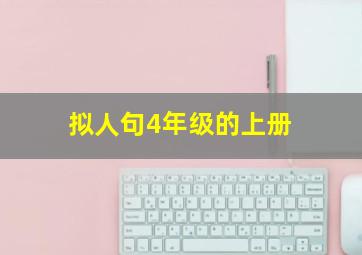 拟人句4年级的上册